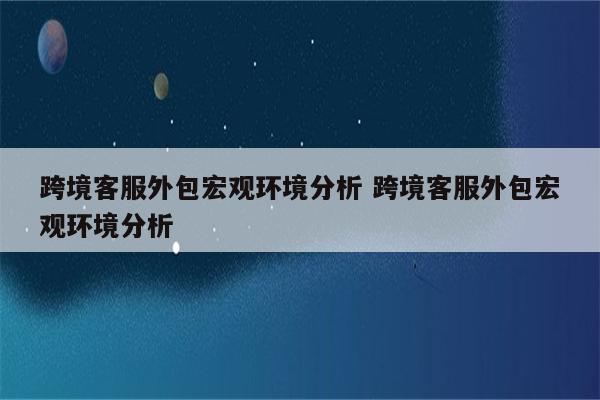 跨境客服外包宏观环境分析 跨境客服外包宏观环境分析